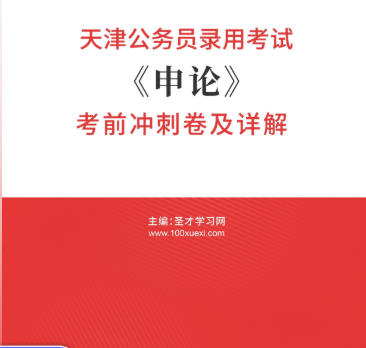 天津公务员录用考试

《申论》

考前冲刺卷及详解

主编：圣才学习网
www.100xuexi.com